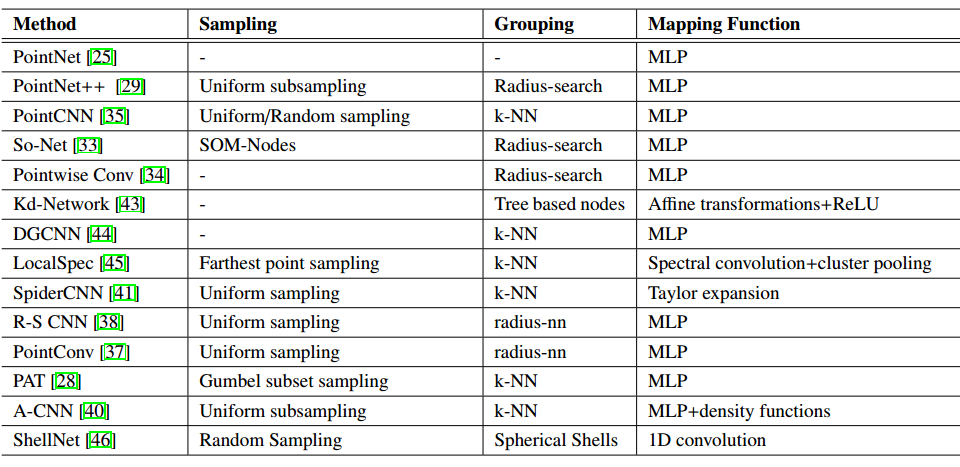 | Method | Sampling | Grouping | Mapping Function |
|---|---|---|---|
| PointNet [25] | - | - | MLP |
| PointNet++ [29] | Uniform subsampling | Radius-search | MLP |
| PointCNN [35] | Uniform/Random sampling | k-NN | MLP |
| So-Net [33] | SOM-Nodes | Radius-search | MLP |
| Pointwise Conv [34] | - | Radius-search | MLP |
| Kd-Network [43] | - | Tree based nodes | Affine transformations+ReLU |
| DGCNN [44] | - | k-NN | MLP |
| LocalSpec [45] | Farthest point sampling | k-NN | Spectral convolution+cluster pooling |
| SpiderCNN [41] | Uniform sampling | k-NN | Taylor expansion |
| R-S CNN [38] | Uniform sampling | radius-nn | MLP |
| PointConv [37] | Uniform sampling | radius-nn | MLP |
| PAT [28] | Gumbel subset sampling | k-NN | MLP |
| A-CNN [40] | Uniform subsampling | k-NN | MLP+density functions |
| ShellNet [46] | Random Sampling | Spherical Shells | 1D convolution |